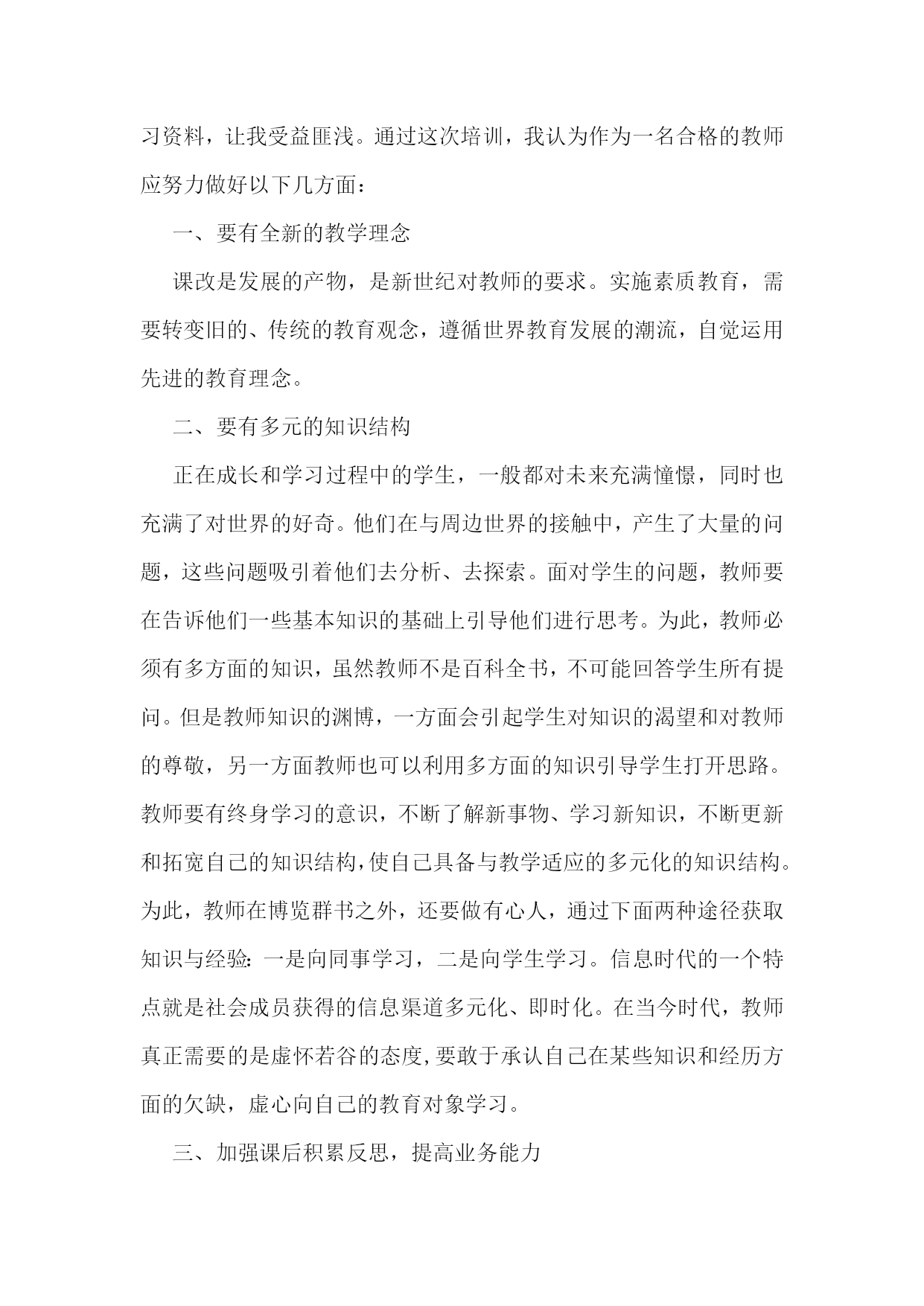 习资料，让我受益匪浅。通过这次培训，我认为作为一名合格的教师应努力做好以下几方面：

一、要有全新的教学理念

课改是发展的产物，是新世纪对教师的要求。实施素质教育，需要转变旧的、传统的教育观念，遵循世界教育发展的潮流，自觉运用先进的教育理念。

二、要有多元的知识结构

正在成长和学习过程中的学生，一般都对未来充满憧憬，同时也充满了对世界的好奇。他们在与周边世界的接触中，产生了大量的问题，这些问题吸引着他们去分析、去探索。面对学生的问题，教师要在告诉他们一些基本知识的基础上引导他们进行思考。为此，教师必须有多方面的知识，虽然教师不是百科全书，不可能回答学生所有提问。但是教师知识的渊博，一方面会引起学生对知识的渴望和对教师的尊敬，另一方面教师也可以利用多方面的知识引导学生打开思路。教师要有终身学习的意识，不断了解新事物、学习新知识，不断更新和拓宽自己的知识结构，使自己具备与教学适应的多元化的知识结构。为此，教师在博览群书之外，还要做有心人，通过下面两种途径获取知识与经验：一是向同事学习，二是向学生学习。信息时代的一个特点就是社会成员获得的信息渠道多元化、即时化。在当今时代，教师真正需要的是虚怀若谷的态度，要敢于承认自己在某些知识和经历方面的欠缺，虚心向自己的教育对象学习。

三、加强课后积累反思，提高业务能力